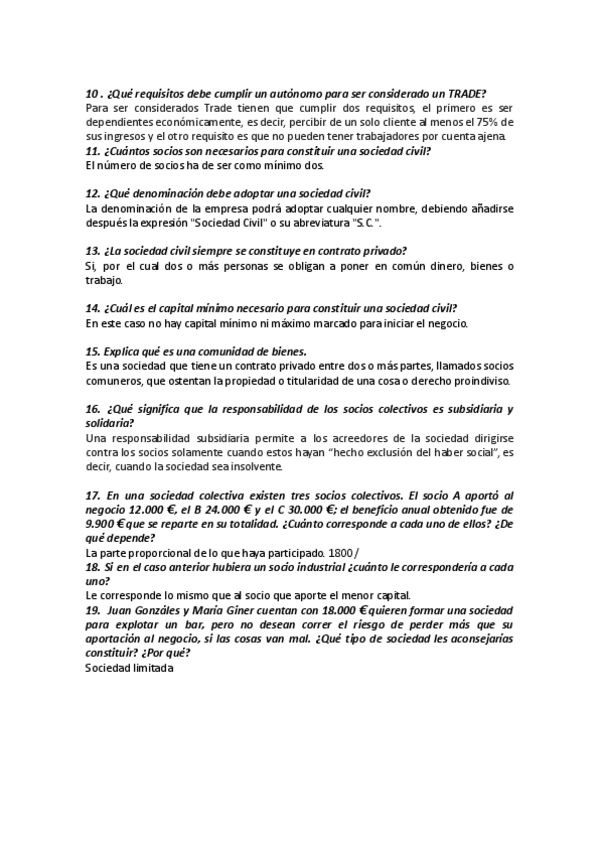 10 . ¿Qué requisitos debe cumplir un autónomo para ser considerado un TRADE?
Para ser considerados Trade tienen que cumplir dos requisitos, el primero es ser dependientes económicamente, es decir, percibir de un solo cliente al menos el 75% de sus ingresos y el otro requisito es que no pueden tener trabajadores por cuenta ajena.
11. ¿Cuántos socios son necesarios para constituir una sociedad civil?
El número de socios ha de ser como mínimo dos.

12. ¿Qué denominación debe adoptar una sociedad civil?
La denominación de la empresa podrá adoptar cualquier nombre, debiendo añadirse después la expresión "Sociedad Civil" o su abreviatura "S.C.".

13. ¿La sociedad civil siempre se constituye en contrato privado?
Si, por el cual dos o más personas se obligan a poner en común dinero, bienes o trabajo.

14. ¿Cuál es el capital mínimo necesario para constituir una sociedad civil?
En este caso no hay capital mínimo ni máximo marcado para iniciar el negocio.

15. Explica qué es una comunidad de bienes.
Es una sociedad que tiene un contrato privado entre dos o más partes, llamados socios comuneros, que ostentan la propiedad o titularidad de una cosa o derecho proindiviso.

16. ¿Qué significa que la responsabilidad de los socios colectivos es subsidiaria y solidaria?
Una responsabilidad subsidiaria permite a los acreedores de la sociedad dirigirse contra los socios solamente cuando estos hayan "hecho exclusión del haber social", es decir, cuando la sociedad sea insolvente.

17. En una sociedad colectiva existen tres socios colectivos. El socio A aportó al negocio 12.000 €, el B 24.000 € y el C 30.000 €; el beneficio anual obtenido fue de 9.900 € que se reparte en su totalidad. ¿Cuánto corresponde a cada uno de ellos? ¿De qué depende?
La parte proporcional de lo que haya participado. 1800/
18. Si en el caso anterior hubiera un socio industrial ¿cuánto le correspondería a cada uno?
Le corresponde lo mismo que al socio que aporte el menor capital.
19. Juan Gonzáles y María Giner cuentan con 18.000 € quieren formar una sociedad para explotar un bar, pero no desean correr el riesgo de perder más que su aportación al negocio, si las cosas van mal. ¿Qué tipo de sociedad les aconsejarías constituir? ¿Por qué?
Sociedad limitada